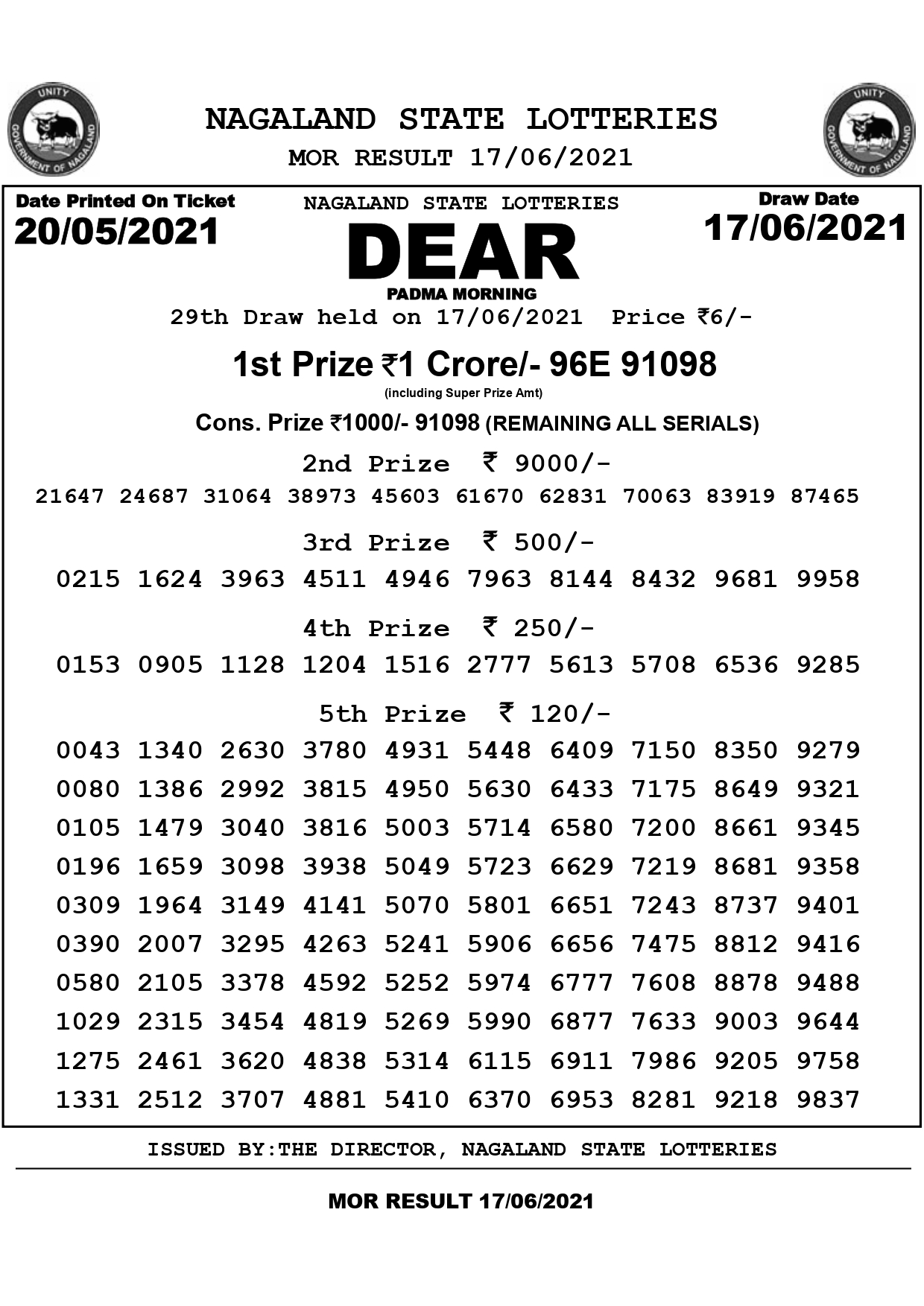 UNITY
GOVERNMENT OF NAGALAND

NAGALAND STATE LOTTERIES
MOR RESULT 17/06/2021

UNITY
GOVERNMENT OF NAGALAND

Date Printed On Ticket
20/05/2021

NAGALAND STATE LOTTERIES
DEAR
PADMA MORNING

Draw Date
17/06/2021

29th Draw held on 17/06/2021 Price ₹6/-

1st Prize ₹1 Crore/- 96E 91098
(including Super Prize Amt)

Cons. Prize ₹1000/- 91098 (REMAINING ALL SERIALS)

2nd Prize ₹ 9000/-
21647 24687 31064 38973 45603 61670 62831 70063 83919 87465

3rd Prize ₹ 500/-
0215 1624 3963 4511 4946 7963 8144 8432 9681 9958

4th Prize ₹ 250/-
0153 0905 1128 1204 1516 2777 5613 5708 6536 9285

5th Prize ₹ 120/-
0043 1340 2630 3780 4931 5448 6409 7150 8350 9279
0080 1386 2992 3815 4950 5630 6433 7175 8649 9321
0105 1479 3040 3816 5003 5714 6580 7200 8661 9345
0196 1659 3098 3938 5049 5723 6629 7219 8681 9358
0309 1964 3149 4141 5070 5801 6651 7243 8737 9401
0390 2007 3295 4263 5241 5906 6656 7475 8812 9416
0580 2105 3378 4592 5252 5974 6777 7608 8878 9488
1029 2315 3454 4819 5269 5990 6877 7633 9003 9644
1275 2461 3620 4838 5314 6115 6911 7986 9205 9758
1331 2512 3707 4881 5410 6370 6953 8281 9218 9837

ISSUED BY:THE DIRECTOR, NAGALAND STATE LOTTERIES

MOR RESULT 17/06/2021